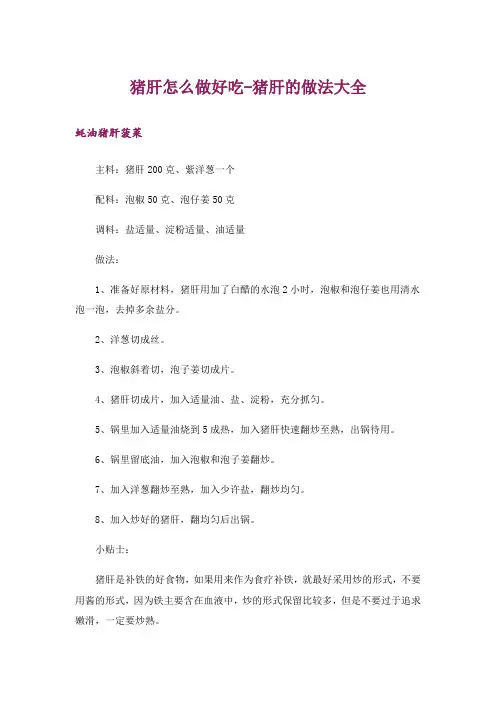 猪肝怎么做好吃-猪肝的做法大全

蚝油猪肝菠菜

主料：猪肝 200 克、紫洋葱一个

配料：泡椒 50 克、泡仔姜 50 克

调料：盐适量、淀粉适量、油适量

做法：

1、准备好原材料，猪肝用加了白醋的水泡 2 小时，泡椒和泡仔姜也用清水泡一泡，去掉多余盐分。

2、洋葱切成丝。

3、泡椒斜着切，泡子姜切成片。

4、猪肝切成片，加入适量油、盐、淀粉，充分抓匀。

5、锅里加入适量油烧到 5 成熟，加入猪肝快速翻炒至熟，出锅待用。

6、锅里留底油，加入泡椒和泡子姜翻炒。

7、加入洋葱翻炒至熟，加入少许盐，翻炒均匀。

8、加入炒好的猪肝，翻均匀后出锅。

小贴士：

猪肝是补铁的好食物，如果用来作为食疗补铁，就最好采用炒的形式，不要用酱的形式，因为铁主要含在血液中，炒的形式保留比较多，但是不要过于追求嫩滑，一定要炒熟。